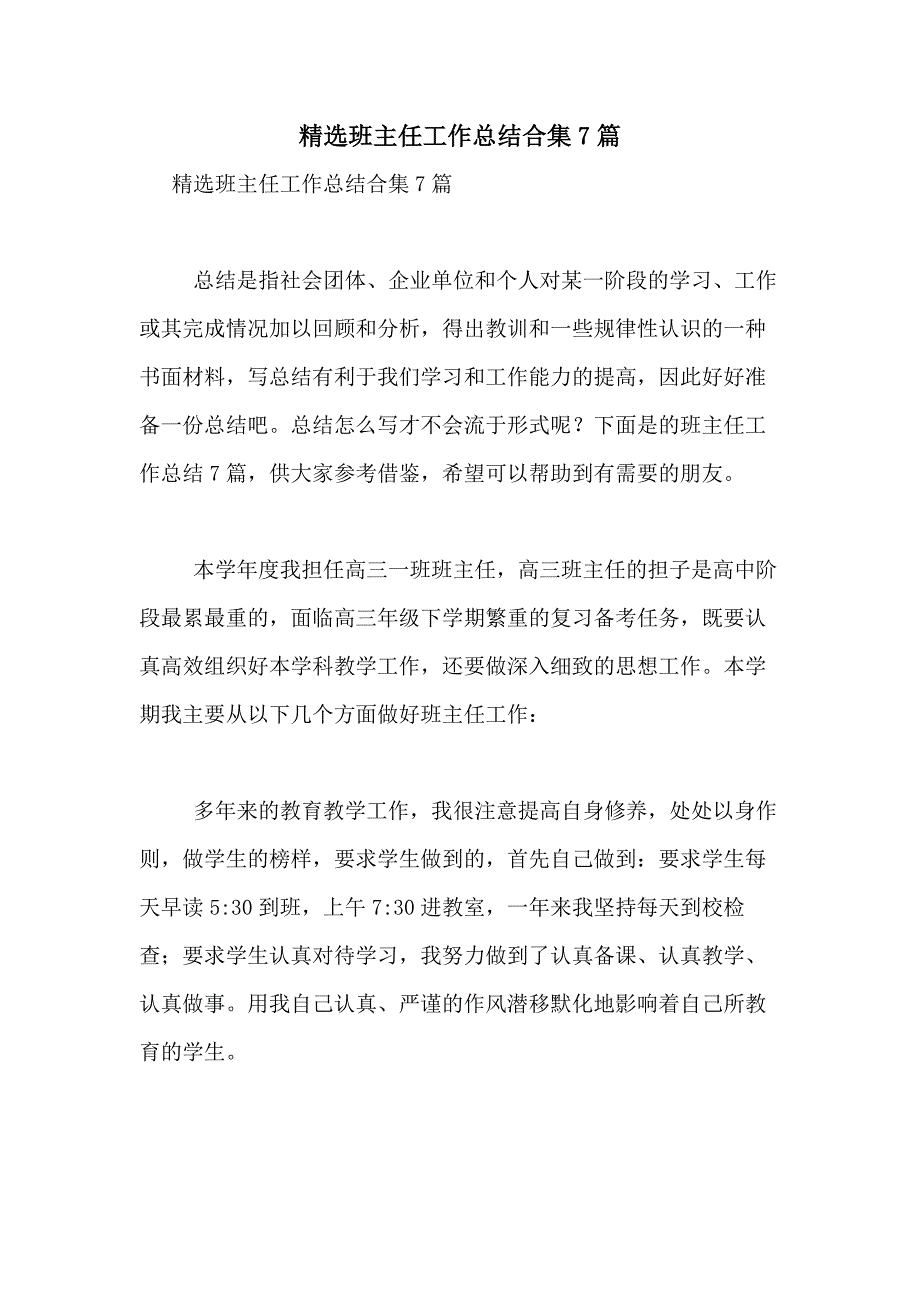 精选班主任工作总结合集 7 篇

精选班主任工作总结合集 7 篇

总结是指社会团体、企业单位和个人对某一阶段的学习、工作或其完成情况加以回顾和分析，得出教训和一些规律性认识的一种书面材料，写总结有利于我们学习和工作能力的提高，因此好好准备一份总结吧。总结怎么写才不会流于形式呢？下面是的班主任工作总结 7 篇，供大家参考借鉴，希望可以帮助到有需要的朋友。

本学年度我担任高三一班班主任，高三班主任的担子是高中阶段最累最重的，面临高三年级下学期繁重的复习备考任务，既要认真高效组织好本学科教学工作，还要做深入细致的思想工作。本学期我主要从以下几个方面做好班主任工作：

多年来的教育教学工作，我很注意提高自身修养，处处以身作则，做学生的榜样，要求学生做到的，首先自己做到：要求学生每天早读 5:30 到班，上午 7:30 进教室，一年来我坚持每天到校检查；要求学生认真对待学习，我努力做到了认真备课、认真教学、认真做事。用我自己认真、严谨的作风潜移默化地影响着自己所教育的学生。